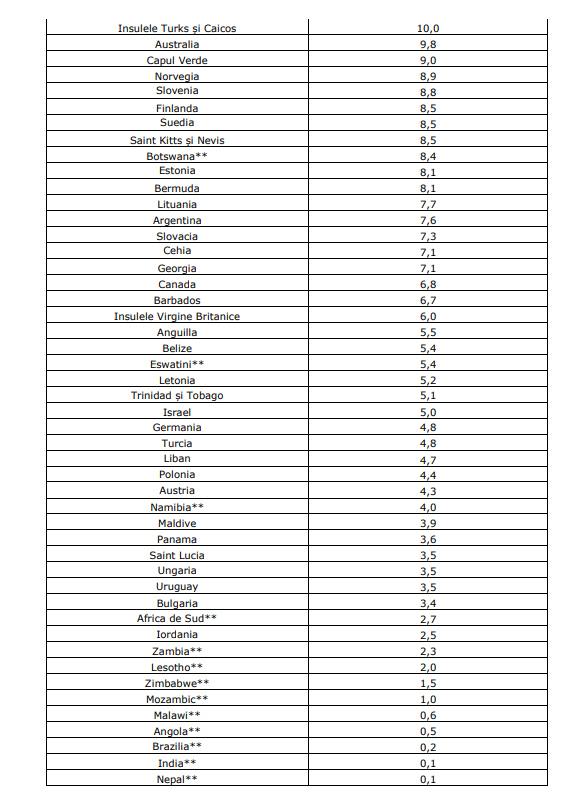 | | |
|---|---|
| Insulele Turks și Caicos | 10,0 |
| Australia | 9,8 |
| Capul Verde | 9,0 |
| Norvegia | 8,9 |
| Slovenia | 8,8 |
| Finlanda | 8,5 |
| Suedia | 8,5 |
| Saint Kitts și Nevis | 8,5 |
| Botswana** | 8,4 |
| Estonia | 8,1 |
| Bermuda | 8,1 |
| Lituania | 7,7 |
| Argentina | 7,6 |
| Slovacia | 7,3 |
| Cehia | 7,1 |
| Georgia | 7,1 |
| Canada | 6,8 |
| Barbados | 6,7 |
| Insulele Virgine Britanice | 6,0 |
| Anguilla | 5,5 |
| Belize | 5,4 |
| Eswatini** | 5,4 |
| Letonia | 5,2 |
| Trinidad și Tobago | 5,1 |
| Israel | 5,0 |
| Germania | 4,8 |
| Turcia | 4,8 |
| Liban | 4,7 |
| Polonia | 4,4 |
| Austria | 4,3 |
| Namibia** | 4,0 |
| Maldive | 3,9 |
| Panama | 3,6 |
| Saint Lucia | 3,5 |
| Ungaria | 3,5 |
| Uruguay | 3,5 |
| Bulgaria | 3,4 |
| Africa de Sud** | 2,7 |
| Iordania | 2,5 |
| Zambia** | 2,3 |
| Lesotho** | 2,0 |
| Zimbabwe** | 1,5 |
| Mozambic** | 1,0 |
| Malawi** | 0,6 |
| Angola** | 0,5 |
| Brazilia** | 0,2 |
| India** | 0,1 |
| Nepal** | 0,1 |